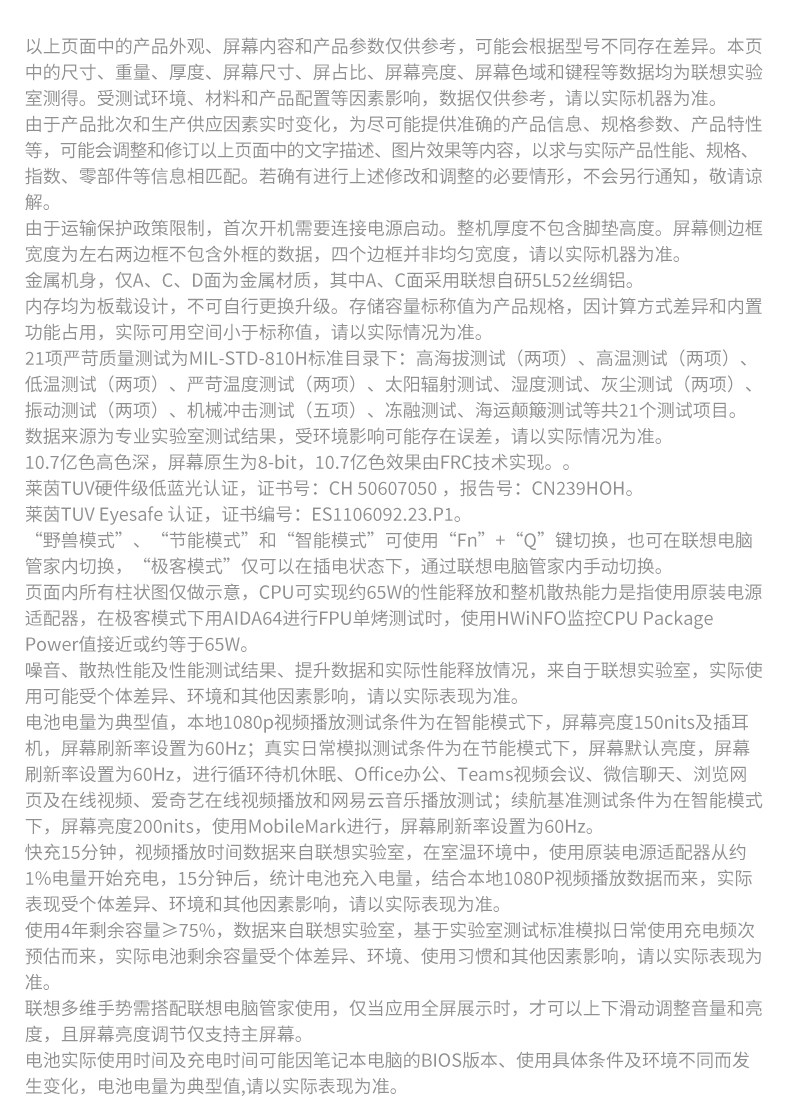 以上页面中的产品外观、屏幕内容和产品参数仅供参考，可能会根据型号不同存在差异。本页中的尺寸、重量、厚度、屏幕尺寸、屏占比、屏幕亮度、屏幕色域和键程等数据均为联想实验室测得。受测试环境、材料和产品配置等因素影响，数据仅供参考，请以实际机器为准。
由于产品批次和生产供应因素实时变化，为尽可能提供准确的产品信息、规格参数、产品特性等，可能会调整和修订以上页面中的文字描述、图片效果等内容，以求与实际产品性能、规格、指数、零部件等信息相匹配。若确有进行上述修改和调整的必要情形，不会另行通知，敬请谅解。
由于运输保护政策限制，首次开机需要连接电源启动。整机厚度不包含脚垫高度。屏幕侧边框宽度为左右两边框不包含外框的数据，四个边框并非均匀宽度，请以实际机器为准。
金属机身，仅A、C、D面为金属材质，其中A、C面采用联想自研5L52丝绸铝。
内存均为板载设计，不可自行更换升级。存储容量标称值为产品规格，因计算方式差异和内置功能占用，实际可用空间小于标称值，请以实际情况为准。
21项严苛质量测试为MIL-STD-810H标准目录下：高海拔测试（两项）、高温测试（两项）、低温测试（两项）、严苛温度测试（两项）、太阳辐射测试、湿度测试、灰尘测试（两项）、振动测试（两项）、机械冲击测试（五项）、冻融测试、海运颠簸测试等共21个测试项目。
数据来源为专业实验室测试结果，受环境影响可能存在误差，请以实际情况为准。
10.7亿色高色深，屏幕原生为8-bit，10.7亿色效果由FRC技术实现。。
莱茵TUV硬件级低蓝光认证，证书号：CH 50607050 ，报告号：CN239HOH。
莱茵TUV Eyesafe 认证，证书编号：ES1106092.23.P1。
“野兽模式”、“节能模式”和“智能模式”可使用“Fn”+“Q”键切换，也可在联想电脑管家内切换，“极客模式”仅可以在插电状态下，通过联想电脑管家内手动切换。
页面内所有柱状图仅做示意，CPU可实现约65W的性能释放和整机散热能力是指使用原装电源适配器，在极客模式下用AIDA64进行FPU单烤测试时，使用HWiNFO监控CPU Package Power值接近或约等于65W。
噪音、散热性能及性能测试结果、提升数据和实际性能释放情况，来自于联想实验室，实际使用可能受个体差异、环境和其他因素影响，请以实际表现为准。
电池电量为典型值，本地1080p视频播放测试条件为在智能模式下，屏幕亮度150nits及插耳机，屏幕刷新率设置为60Hz；真实日常模拟测试条件为在节能模式下，屏幕默认亮度，屏幕刷新率设置为60Hz，进行循环待机休眠、Office办公、Teams视频会议、微信聊天、浏览网页及在线视频、爱奇艺在线视频播放和网易云音乐播放测试；续航基准测试条件为在智能模式下，屏幕亮度200nits，使用MobileMark进行，屏幕刷新率设置为60Hz。
快充15分钟，视频播放时间数据来自联想实验室，在室温环境中，使用原装电源适配器从约1%电量开始充电，15分钟后，统计电池充入电量，结合本地1080P视频播放数据而来，实际表现受个体差异、环境和其他因素影响，请以实际表现为准。
使用4年剩余容量≥75%，数据来自联想实验室，基于实验室测试标准模拟日常使用充电频次预估而来，实际电池剩余容量受个体差异、环境、使用习惯和其他因素影响，请以实际表现为准。
联想多维手势需搭配联想电脑管家使用，仅当应用全屏展示时，才可以上下滑动调整音量和亮度，且屏幕亮度调节仅支持主屏幕。
电池实际使用时间及充电时间可能因笔记本电脑的BIOS版本、使用具体条件及环境不同而发生变化，电池电量为典型值,请以实际表现为准。